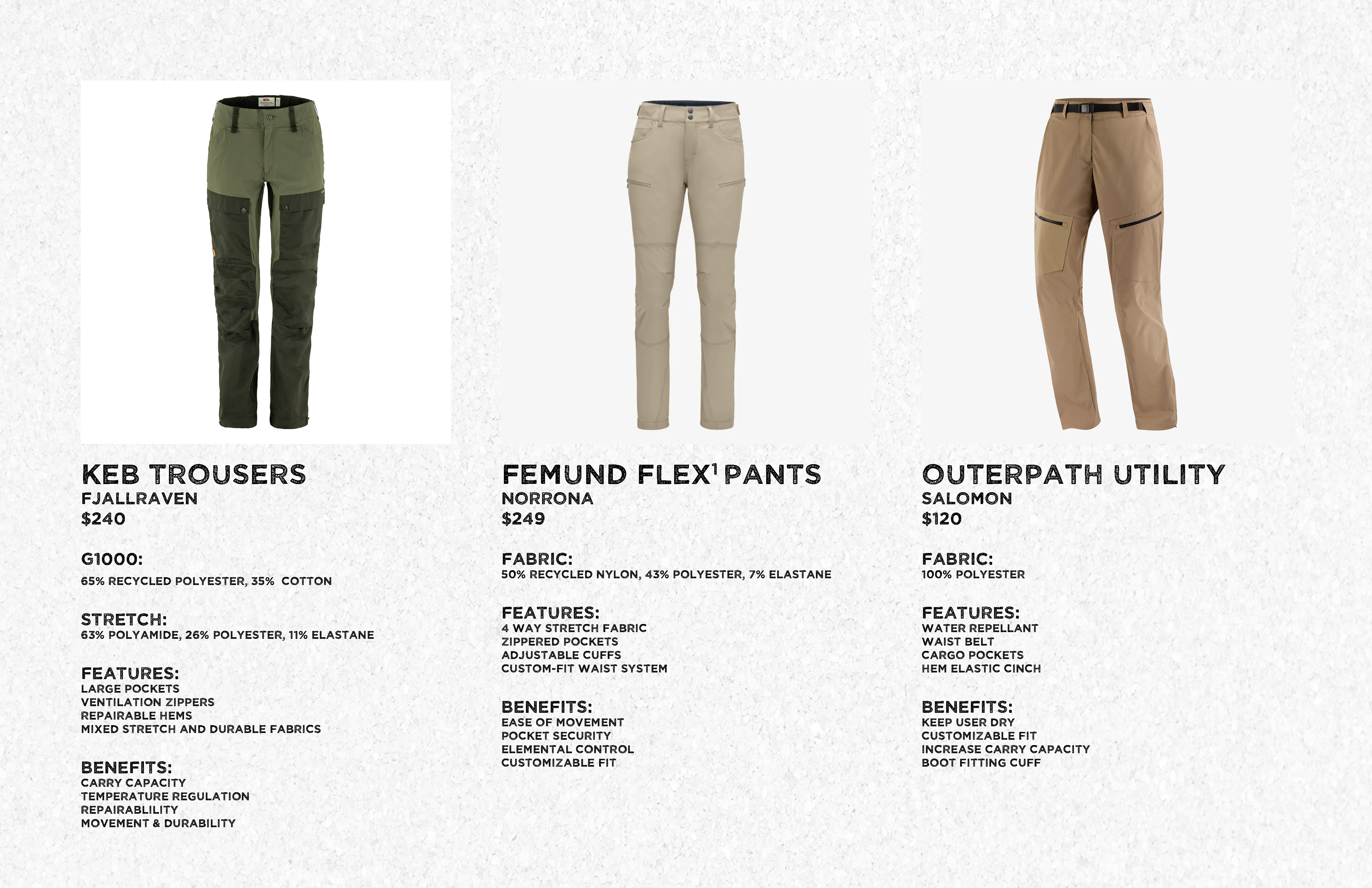 KEB TROUSERS
FJALLRAVEN
$240

G1000:
65% RECYCLED POLYESTER, 35%  COTTON

STRETCH:
63% POLYAMIDE, 26% POLYESTER, 11% ELASTANE

FEATURES:
LARGE POCKETS
VENTILATION ZIPPERS
REPAIRABLE HEMS
MIXED STRETCH AND DURABLE FABRICS

BENEFITS:
CARRY CAPACITY
TEMPERATURE REGULATION
REPAIRABLILITY
MOVEMENT & DURABILITY

FEMUND FLEX$^{1}$ PANTS
NORRONA
$249

FABRIC:
50% RECYCLED NYLON, 43% POLYESTER, 7% ELASTANE

FEATURES:
4 WAY STRETCH FABRIC
ZIPPERED POCKETS
ADJUSTABLE CUFFS
CUSTOM-FIT WAIST SYSTEM

BENEFITS:
EASE OF MOVEMENT
POCKET SECURITY
ELEMENTAL CONTROL
CUSTOMIZABLE FIT

OUTERPATH UTILITY
SALOMON
$120

FABRIC:
100% POLYESTER

FEATURES:
WATER REPELLANT
WAIST BELT
CARGO POCKETS
HEM ELASTIC CINCH

BENEFITS:
KEEP USER DRY
CUSTOMIZABLE FIT
INCREASE CARRY CAPACITY
BOOT FITTING CUFF